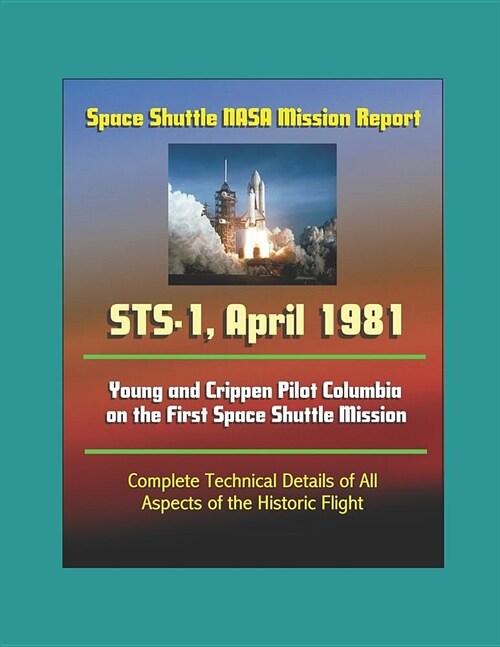 Space Shuttle NASA Mission Report

STS-1, April 1981

Young and Crippen Pilot Columbia on the First Space Shuttle Mission

Complete Technical Details of All Aspects of the Historic Flight